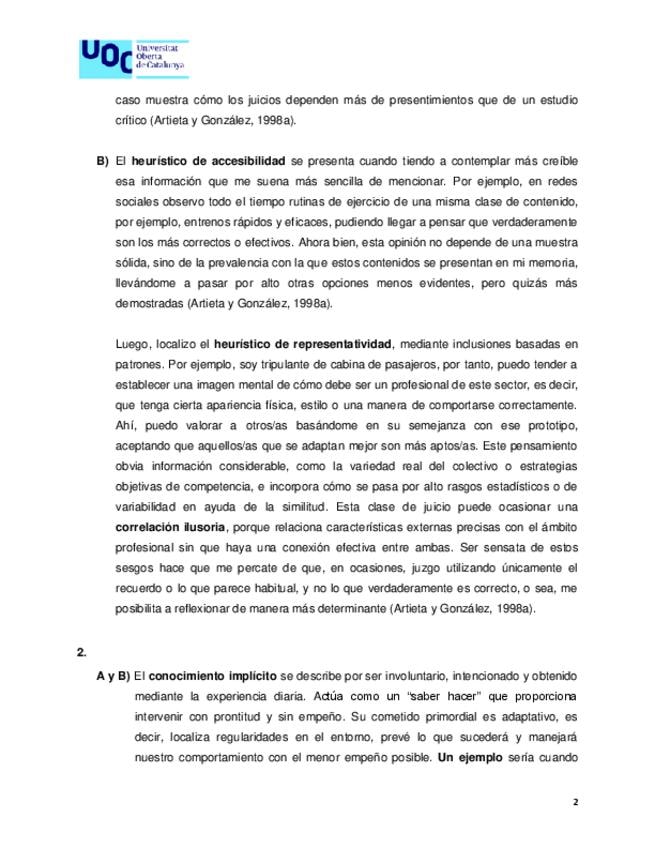 UOC Universitat Oberta de Catalunya

caso muestra cómo los juicios dependen más de presentimientos que de un estudio crítico (Artieta y González, 1998a).

B) El heurístico de accesibilidad se presenta cuando tiendo a contemplar más creíble esa información que me suena más sencilla de mencionar. Por ejemplo, en redes sociales observo todo el tiempo rutinas de ejercicio de una misma clase de contenido, por ejemplo, entrenos rápidos y eficaces, pudiendo llegar a pensar que verdaderamente son los más correctos o efectivos. Ahora bien, esta opinión no depende de una muestra sólida, sino de la prevalencia con la que estos contenidos se presentan en mi memoria, llevándome a pasar por alto otras opciones menos evidentes, pero quizás más demostradas (Artieta y González, 1998a).

Luego, localizo el heurístico de representatividad, mediante inclusiones basadas en patrones. Por ejemplo, soy tripulante de cabina de pasajeros, por tanto, puedo tender a establecer una imagen mental de cómo debe ser un profesional de este sector, es decir, que tenga cierta apariencia física, estilo o una manera de comportarse correctamente. Ahí, puedo valorar a otros/as basándome en su semejanza con ese prototipo, aceptando que aquellos/as que se adaptan mejor son más aptos/as. Este pensamiento obvia información considerable, como la variedad real del colectivo o estrategias objetivas de competencia, e incorpora cómo se pasa por alto rasgos estadísticos o de variabilidad en ayuda de la similitud. Esta clase de juicio puede ocasionar una correlación ilusoria, porque relaciona características externas precisas con el ámbito profesional sin que haya una conexión efectiva entre ambas. Ser sensata de estos sesgos hace que me percate de que, en ocasiones, juzgo utilizando únicamente el recuerdo o lo que parece habitual, y no lo que verdaderamente es correcto, o sea, me posibilita a reflexionar de manera más determinante (Artieta y González, 1998a).

2.

A y B) El conocimiento implícito se describe por ser involuntario, intencionado y obtenido mediante la experiencia diaria. Actúa como un "saber hacer" que proporciona intervenir con prontitud y sin empeño. Su cometido primordial es adaptativo, es decir, localiza regularidades en el entorno, prevé lo que sucederá y manejará nuestro comportamiento con el menor empeño posible. Un ejemplo sería cuando

2